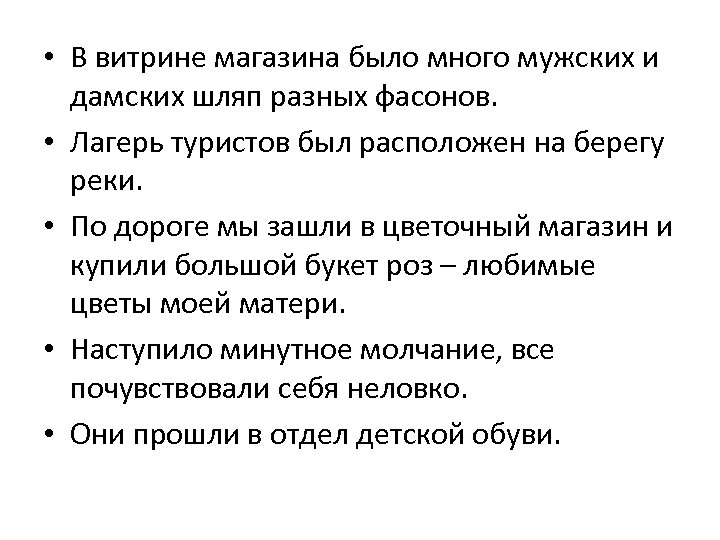 • В витрине магазина было много мужских и дамских шляп разных фасонов.

• Лагерь туристов был расположен на берегу реки.

• По дороге мы зашли в цветочный магазин и купили большой букет роз – любимые цветы моей матери.

• Наступило минутное молчание, все почувствовали себя неловко.

• Они прошли в отдел детской обуви.